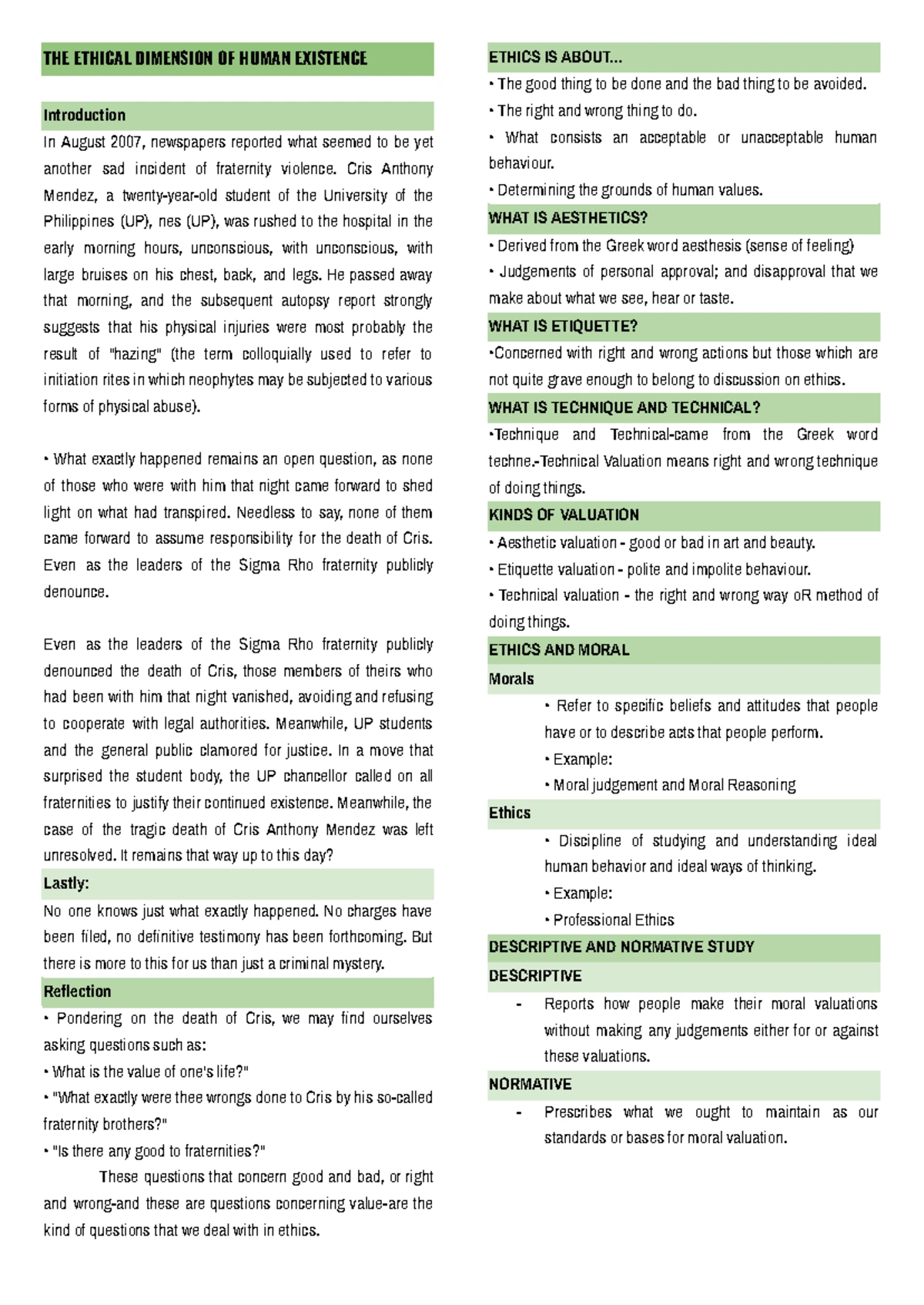 THE ETHICAL DIMENSION OF HUMAN EXISTENCE

Introduction

In August 2007, newspapers reported what seemed to be yet another sad incident of fraternity violence. Cris Anthony Mendez, a twenty-year-old student of the University of the Philippines (UP), nes (UP), was rushed to the hospital in the early morning hours, unconscious, with unconscious, with large bruises on his chest, back, and legs. He passed away that morning, and the subsequent autopsy report strongly suggests that his physical injuries were most probably the result of "hazing" (the term colloquially used to refer to initiation rites in which neophytes may be subjected to various forms of physical abuse).

• What exactly happened remains an open question, as none of those who were with him that night came forward to shed light on what had transpired. Needless to say, none of them came forward to assume responsibility for the death of Cris. Even as the leaders of the Sigma Rho fraternity publicly denounce.

Even as the leaders of the Sigma Rho fraternity publicly denounced the death of Cris, those members of theirs who had been with him that night vanished, avoiding and refusing to cooperate with legal authorities. Meanwhile, UP students and the general public clamored for justice. In a move that surprised the student body, the UP chancellor called on all fraternities to justify their continued existence. Meanwhile, the case of the tragic death of Cris Anthony Mendez was left unresolved. It remains that way up to this day?

Lastly:

No one knows just what exactly happened. No charges have been filed, no definitive testimony has been forthcoming. But there is more to this for us than just a criminal mystery.

Reflection

• Pondering on the death of Cris, we may find ourselves asking questions such as:
• What is the value of one's life?"
• "What exactly were thee wrongs done to Cris by his so-called fraternity brothers?"
• "Is there any good to fraternities?"

These questions that concern good and bad, or right and wrong-and these are questions concerning value-are the kind of questions that we deal with in ethics.

ETHICS IS ABOUT...

• The good thing to be done and the bad thing to be avoided.
• The right and wrong thing to do.
• What consists an acceptable or unacceptable human behaviour.
• Determining the grounds of human values.

WHAT IS AESTHETICS?

• Derived from the Greek word aesthesis (sense of feeling)
• Judgements of personal approval; and disapproval that we make about what we see, hear or taste.

WHAT IS ETIQUETTE?

•Concerned with right and wrong actions but those which are not quite grave enough to belong to discussion on ethics.

WHAT IS TECHNIQUE AND TECHNICAL?

•Technique and Technical-came from the Greek word techne.-Technical Valuation means right and wrong technique of doing things.

KINDS OF VALUATION

• Aesthetic valuation - good or bad in art and beauty.
• Etiquette valuation - polite and impolite behaviour.
• Technical valuation - the right and wrong way oR method of doing things.

ETHICS AND MORAL

Morals

• Refer to specific beliefs and attitudes that people have or to describe acts that people perform.
• Example:
• Moral judgement and Moral Reasoning

Ethics

• Discipline of studying and understanding ideal human behavior and ideal ways of thinking.
• Example:
• Professional Ethics

DESCRIPTIVE AND NORMATIVE STUDY

DESCRIPTIVE

- Reports how people make their moral valuations without making any judgements either for or against these valuations.

NORMATIVE

- Prescribes what we ought to maintain as our standards or bases for moral valuation.